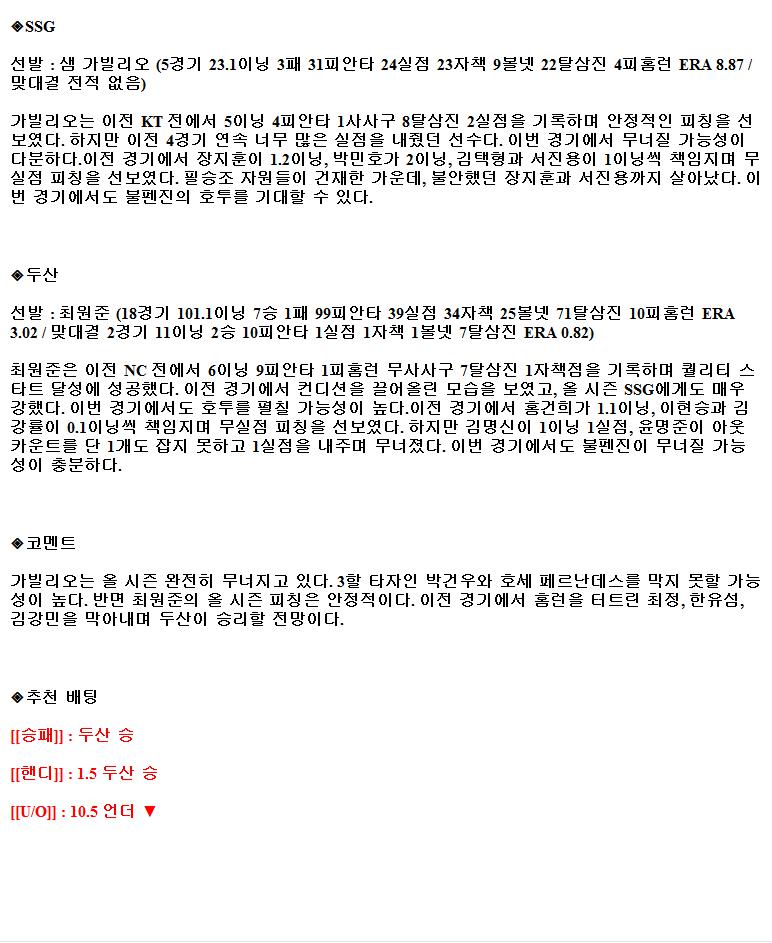 ◈SSG

선발 : 샘 가빌리오 (5경기 23.1이닝 3패 31피안타 24실점 23자책 9볼넷 22탈삼진 4피홈런 ERA 8.87 / 맞대결 전적 없음)

가빌리오는 이전 KT 전에서 5이닝 4피안타 1사사구 8탈삼진 2실점을 기록하며 안정적인 피칭을 선보였다. 하지만 이전 4경기 연속 너무 많은 실점을 내줬던 선수다. 이번 경기에서 무너질 가능성이 다분하다.이전 경기에서 장지훈이 1.2이닝, 박민호가 2이닝, 김택형과 서진용이 1이닝씩 책임지며 무실점 피칭을 선보였다. 필승조 자원들이 건재한 가운데, 불안했던 장지훈과 서진용까지 살아났다. 이번 경기에서도 불펜진의 호투를 기대할 수 있다.

◈두산

선발 : 최원준 (18경기 101.1이닝 7승 1패 99피안타 39실점 34자책 25볼넷 71탈삼진 10피홈런 ERA 3.02 / 맞대결 2경기 11이닝 2승 10피안타 1실점 1자책 1볼넷 7탈삼진 ERA 0.82)

최원준은 이전 NC 전에서 6이닝 9피안타 1피홈런 무사사구 7탈삼진 1자책점을 기록하며 퀄리티 스타트 달성에 성공했다. 이전 경기에서 컨디션을 끌어올린 모습을 보였고, 올 시즌 SSG에게도 매우 강했다. 이번 경기에서도 호투를 펼칠 가능성이 높다.이전 경기에서 홍건희가 1.1이닝, 이현승과 김강률이 0.1이닝씩 책임지며 무실점 피칭을 선보였다. 하지만 김명신이 1이닝 1실점, 윤명준이 아웃카운트를 단 1개도 잡지 못하고 1실점을 내주며 무너졌다. 이번 경기에서도 불펜진이 무너질 가능성이 충분하다.

◈코멘트

가빌리오는 올 시즌 완전히 무너지고 있다. 3할 타자인 박건우와 호세 페르난데스를 막지 못할 가능성이 높다. 반면 최원준의 올 시즌 피칭은 안정적이다. 이전 경기에서 홈런을 터트린 최정, 한유섬, 김강민을 막아내며 두산이 승리할 전망이다.

◈추천 배팅

[[승패]] : 두산 승

[[핸디]] : 1.5 두산 승

[[U/O]] : 10.5 언더 ▼